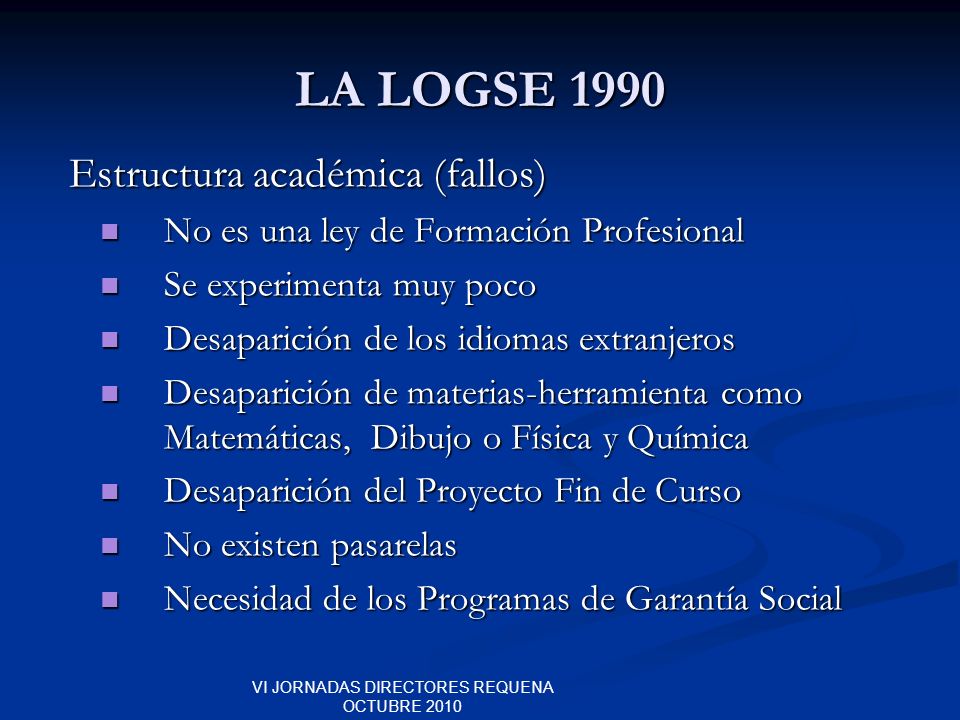 LA LOGSE 1990

Estructura académica (fallos)

- No es una ley de Formación Profesional
- Se experimenta muy poco
- Desaparición de los idiomas extranjeros
- Desaparición de materias-herramienta como Matemáticas, Dibujo o Física y Química
- Desaparición del Proyecto Fin de Curso
- No existen pasarelas
- Necesidad de los Programas de Garantía Social

VI JORNADAS DIRECTORES REQUENA
OCTUBRE 2010